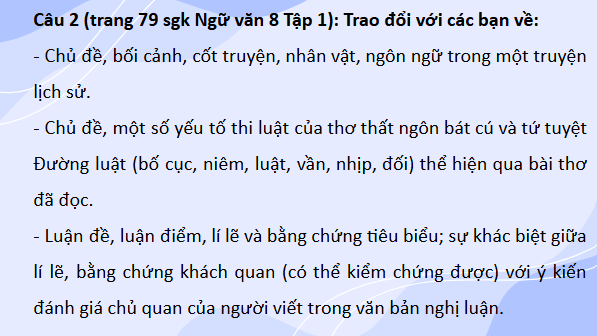 Câu 2 (trang 79 sgk Ngữ văn 8 Tập 1): Trao đổi với các bạn về:

- Chủ đề, bối cảnh, cốt truyện, nhân vật, ngôn ngữ trong một truyện lịch sử.

- Chủ đề, một số yếu tố thi luật của thơ thất ngôn bát cú và tứ tuyệt Đường luật (bố cục, niêm, luật, vần, nhịp, đối) thể hiện qua bài thơ đã đọc.

- Luận đề, luận điểm, lí lẽ và bằng chứng tiêu biểu; sự khác biệt giữa lí lẽ, bằng chứng khách quan (có thể kiểm chứng được) với ý kiến đánh giá chủ quan của người viết trong văn bản nghị luận.